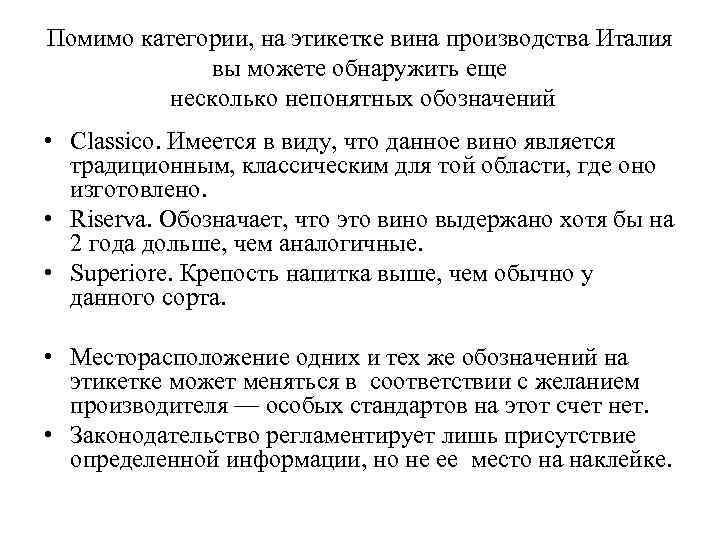 Помимо категории, на этикетке вина производства Италия вы можете обнаружить еще несколько непонятных обозначений

• Classico. Имеется в виду, что данное вино является традиционным, классическим для той области, где оно изготовлено.
• Riserva. Обозначает, что это вино выдержано хотя бы на 2 года дольше, чем аналогичные.
• Superiore. Крепость напитка выше, чем обычно у данного сорта.

• Месторасположение одних и тех же обозначений на этикетке может меняться в соответствии с желанием производителя — особых стандартов на этот счет нет.
• Законодательство регламентирует лишь присутствие определенной информации, но не ее место на наклейке.